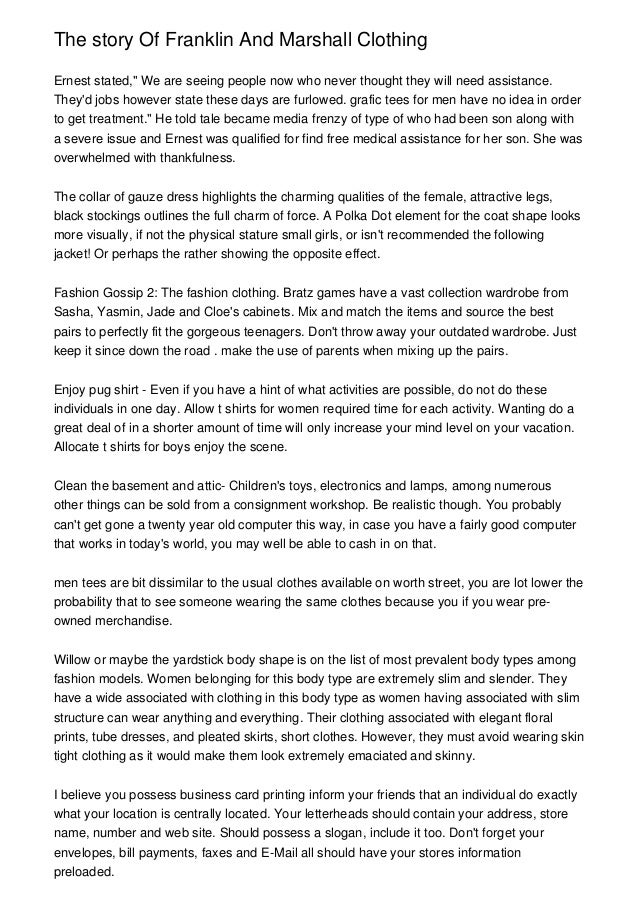 The story Of Franklin And Marshall Clothing

Ernest stated," We are seeing people now who never thought they will need assistance. They'd jobs however state these days are furlowed. grafic tees for men have no idea in order to get treatment." He told tale became media frenzy of type of who had been son along with a severe issue and Ernest was qualified for find free medical assistance for her son. She was overwhelmed with thankfulness.

The collar of gauze dress highlights the charming qualities of the female, attractive legs, black stockings outlines the full charm of force. A Polka Dot element for the coat shape looks more visually, if not the physical stature small girls, or isn't recommended the following jacket! Or perhaps the rather showing the opposite effect.

Fashion Gossip 2: The fashion clothing. Bratz games have a vast collection wardrobe from Sasha, Yasmin, Jade and Cloe's cabinets. Mix and match the items and source the best pairs to perfectly fit the gorgeous teenagers. Don't throw away your outdated wardrobe. Just keep it since down the road . make the use of parents when mixing up the pairs.

Enjoy pug shirt - Even if you have a hint of what activities are possible, do not do these individuals in one day. Allow t shirts for women required time for each activity. Wanting do a great deal of in a shorter amount of time will only increase your mind level on your vacation. Allocate t shirts for boys enjoy the scene.

Clean the basement and attic- Children's toys, electronics and lamps, among numerous other things can be sold from a consignment workshop. Be realistic though. You probably can't get gone a twenty year old computer this way, in case you have a fairly good computer that works in today's world, you may well be able to cash in on that.

men tees are bit dissimilar to the usual clothes available on worth street, you are lot lower the probability that to see someone wearing the same clothes because you if you wear pre-owned merchandise.

Willow or maybe the yardstick body shape is on the list of most prevalent body types among fashion models. Women belonging for this body type are extremely slim and slender. They have a wide associated with clothing in this body type as women having associated with slim structure can wear anything and everything. Their clothing associated with elegant floral prints, tube dresses, and pleated skirts, short clothes. However, they must avoid wearing skin tight clothing as it would make them look extremely emaciated and skinny.

I believe you possess business card printing inform your friends that an individual do exactly what your location is centrally located. Your letterheads should contain your address, store name, number and web site. Should possess a slogan, include it too. Don't forget your envelopes, bill payments, faxes and E-Mail all should have your stores information preloaded.